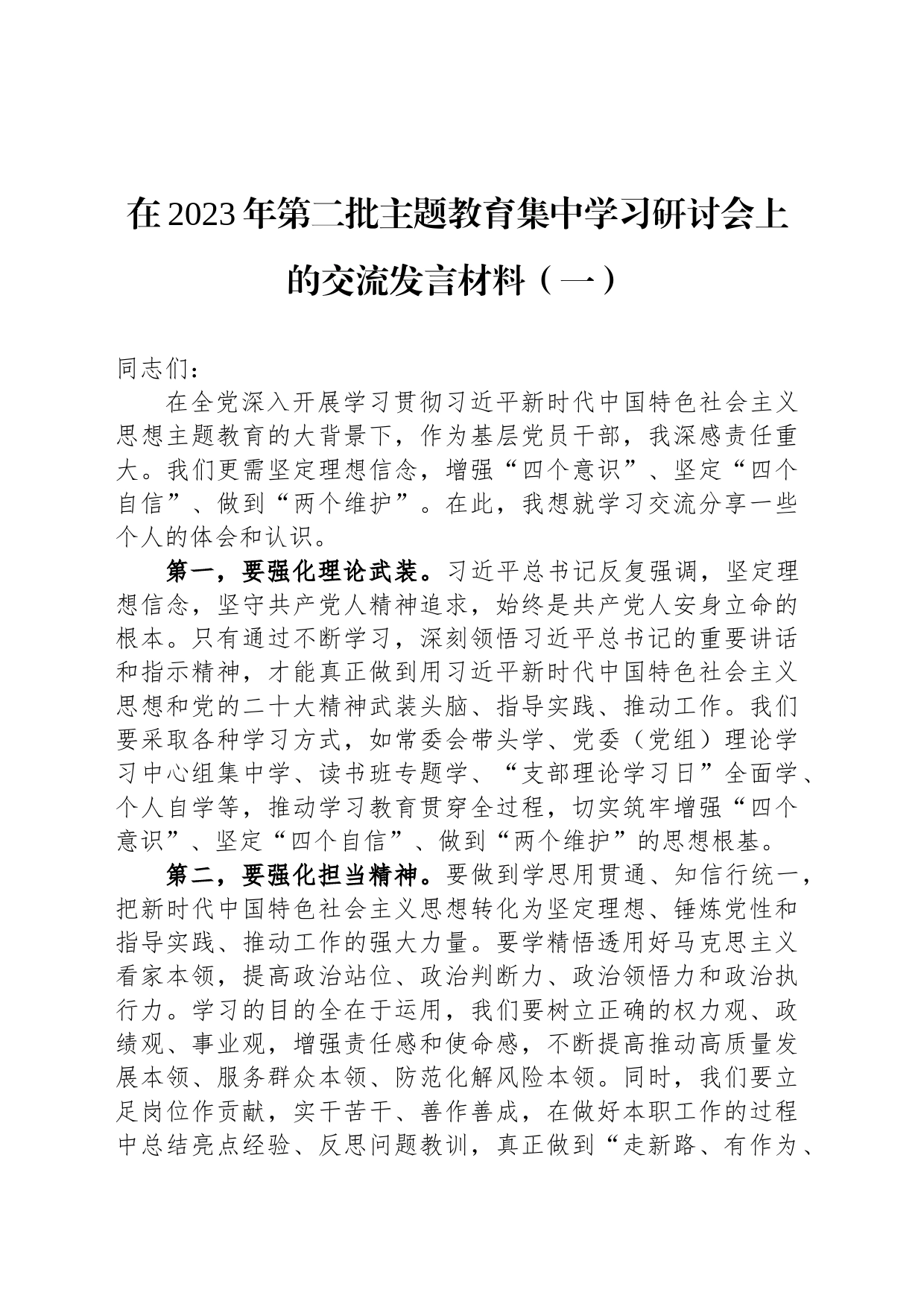 在2023年第二批主题教育集中学习研讨会上的交流发言材料（一）

同志们：

在全党深入开展学习贯彻习近平新时代中国特色社会主义思想主题教育的大背景下，作为基层党员干部，我深感责任重大。我们更需坚定理想信念，增强“四个意识”、坚定“四个自信”、做到“两个维护”。在此，我想就学习交流分享一些个人的体会和认识。

第一，要强化理论武装。习近平总书记反复强调，坚定理想信念，坚守共产党人精神追求，始终是共产党人安身立命的根本。只有通过不断学习，深刻领悟习近平总书记的重要讲话和指示精神，才能真正做到用习近平新时代中国特色社会主义思想和党的二十大精神武装头脑、指导实践、推动工作。我们要采取各种学习方式，如常委会带头学、党委（党组）理论学习中心组集中学、读书班专题学、“支部理论学习日”全面学、个人自学等，推动学习教育贯穿全过程，切实筑牢增强“四个意识”、坚定“四个自信”、做到“两个维护”的思想根基。

第二，要强化担当精神。要做到学思用贯通、知信行统一，把新时代中国特色社会主义思想转化为坚定理想、锤炼党性和指导实践、推动工作的强大力量。要学精悟透用好马克思主义看家本领，提高政治站位、政治判断力、政治领悟力和政治执行力。学习的目的全在于运用，我们要树立正确的权力观、政绩观、事业观，增强责任感和使命感，不断提高推动高质量发展本领、服务群众本领、防范化解风险本领。同时，我们要立足岗位作贡献，实干苦干、善作善成，在做好本职工作的过程中总结亮点经验、反思问题教训，真正做到“走新路、有作为、